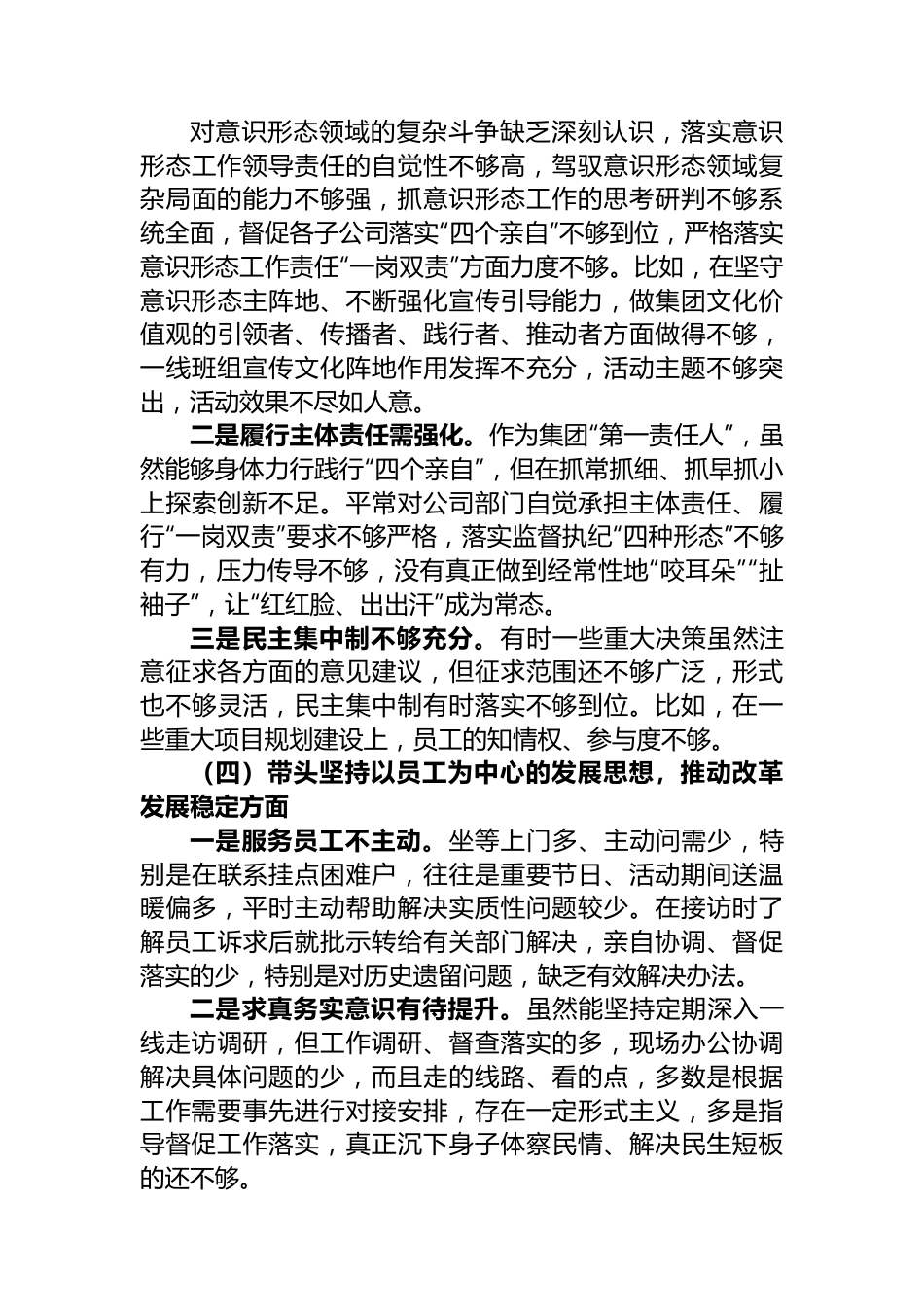 对意识形态领域的复杂斗争缺乏深刻认识，落实意识形态工作领导责任的自觉性不够高，驾驭意识形态领域复杂局面的能力不够强，抓意识形态工作的思考研判不够系统全面，督促各子公司落实“四个亲自”不够到位，严格落实意识形态工作责任“一岗双责”方面力度不够。比如，在坚守意识形态主阵地、不断强化宣传引导能力，做集团文化价值观的引领者、传播者、践行者、推动者方面做得不够，一线班组宣传文化阵地作用发挥不充分，活动主题不够突出，活动效果不尽如人意。

二是履行主体责任需强化。作为集团“第一责任人”，虽然能够身体力行践行“四个亲自”，但在抓常抓细、抓早抓小上探索创新不足。平常对公司部门自觉承担主体责任、履行“一岗双责”要求不够严格，落实监督执纪“四种形态”不够有力，压力传导不够，没有真正做到经常性地“咬耳朵”“扯袖子”，让“红红脸、出出汗”成为常态。

三是民主集中制不够充分。有时一些重大决策虽然注意征求各方面的意见建议，但征求范围还不够广泛，形式也不够灵活，民主集中制有时落实不够到位。比如，在一些重大项目规划建设上，员工的知情权、参与度不够。

（四）带头坚持以员工为中心的发展思想，推动改革发展稳定方面

一是服务员工不主动。坐等上门多、主动问需少，特别是在联系挂点困难户，往往是重要节日、活动期间送温暖偏多，平时主动帮助解决实质性问题较少。在接访时了解员工诉求后就批示转给有关部门解决，亲自协调、督促落实的少，特别是对历史遗留问题，缺乏有效解决办法。

二是求真务实意识有待提升。虽然能坚持定期深入一线走访调研，但工作调研、督查落实的多，现场办公协调解决具体问题的少，而且走的线路、看的点，多数是根据工作需要事先进行对接安排，存在一定形式主义，多是指导督促工作落实，真正沉下身子体察民情、解决民生短板的还不够。